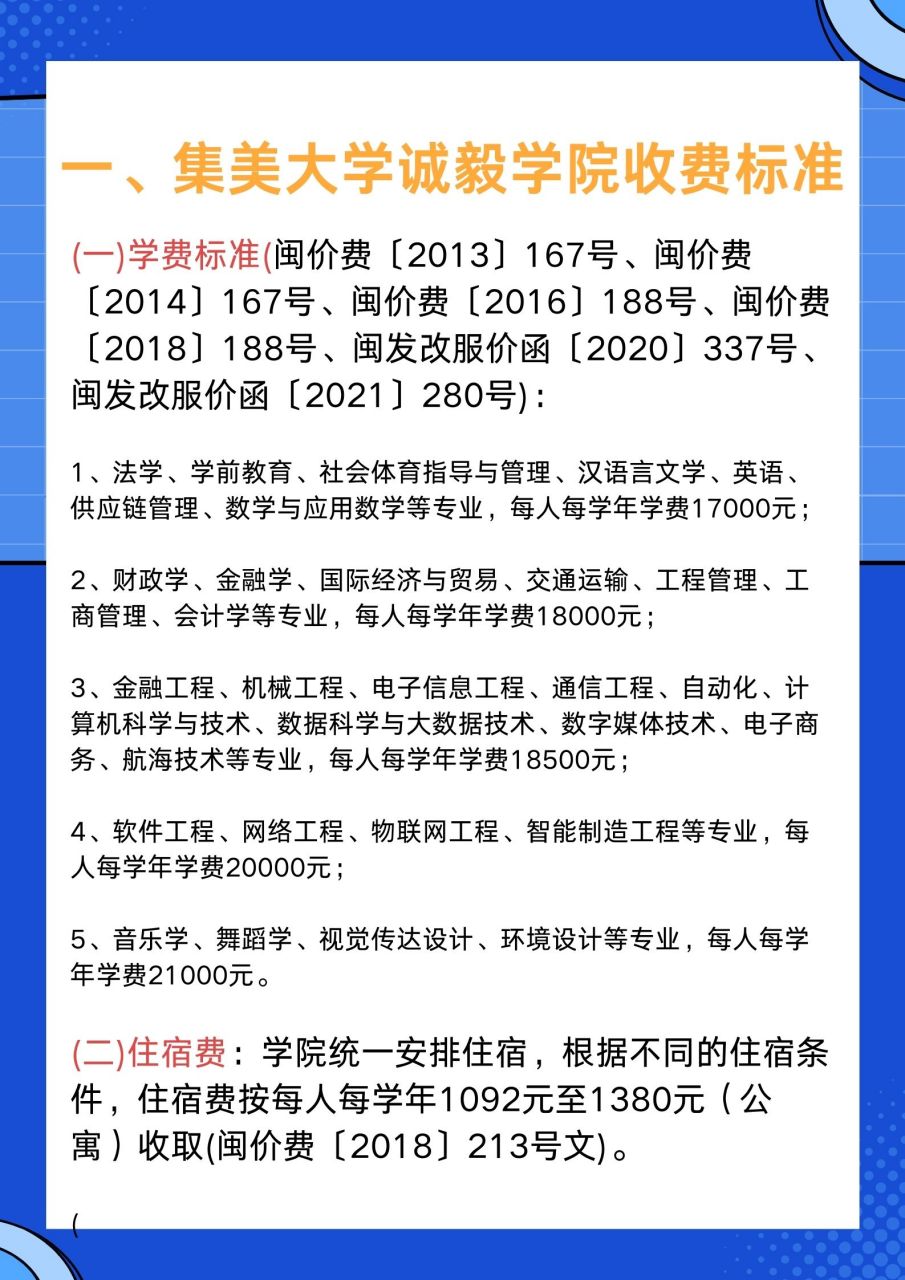 一、集美大学诚毅学院收费标准

(一)学费标准(闽价费〔2013〕167号、闽价费〔2014〕167号、闽价费〔2016〕188号、闽价费〔2018〕188号、闽发改服价函〔2020〕337号、闽发改服价函〔2021〕280号)：

1、法学、学前教育、社会体育指导与管理、汉语言文学、英语、供应链管理、数学与应用数学等专业，每人每学年学费17000元；

2、财政学、金融学、国际经济与贸易、交通运输、工程管理、工商管理、会计学等专业，每人每学年学费18000元；

3、金融工程、机械工程、电子信息工程、通信工程、自动化、计算机科学与技术、数据科学与大数据技术、数字媒体技术、电子商务、航海技术等专业，每人每学年学费18500元；

4、软件工程、网络工程、物联网工程、智能制造工程等专业，每人每学年学费20000元；

5、音乐学、舞蹈学、视觉传达设计、环境设计等专业，每人每学年学费21000元。

(二)住宿费：学院统一安排住宿，根据不同的住宿条件，住宿费按每人每学年1092元至1380元（公寓）收取(闽价费〔2018〕213号文)。

(